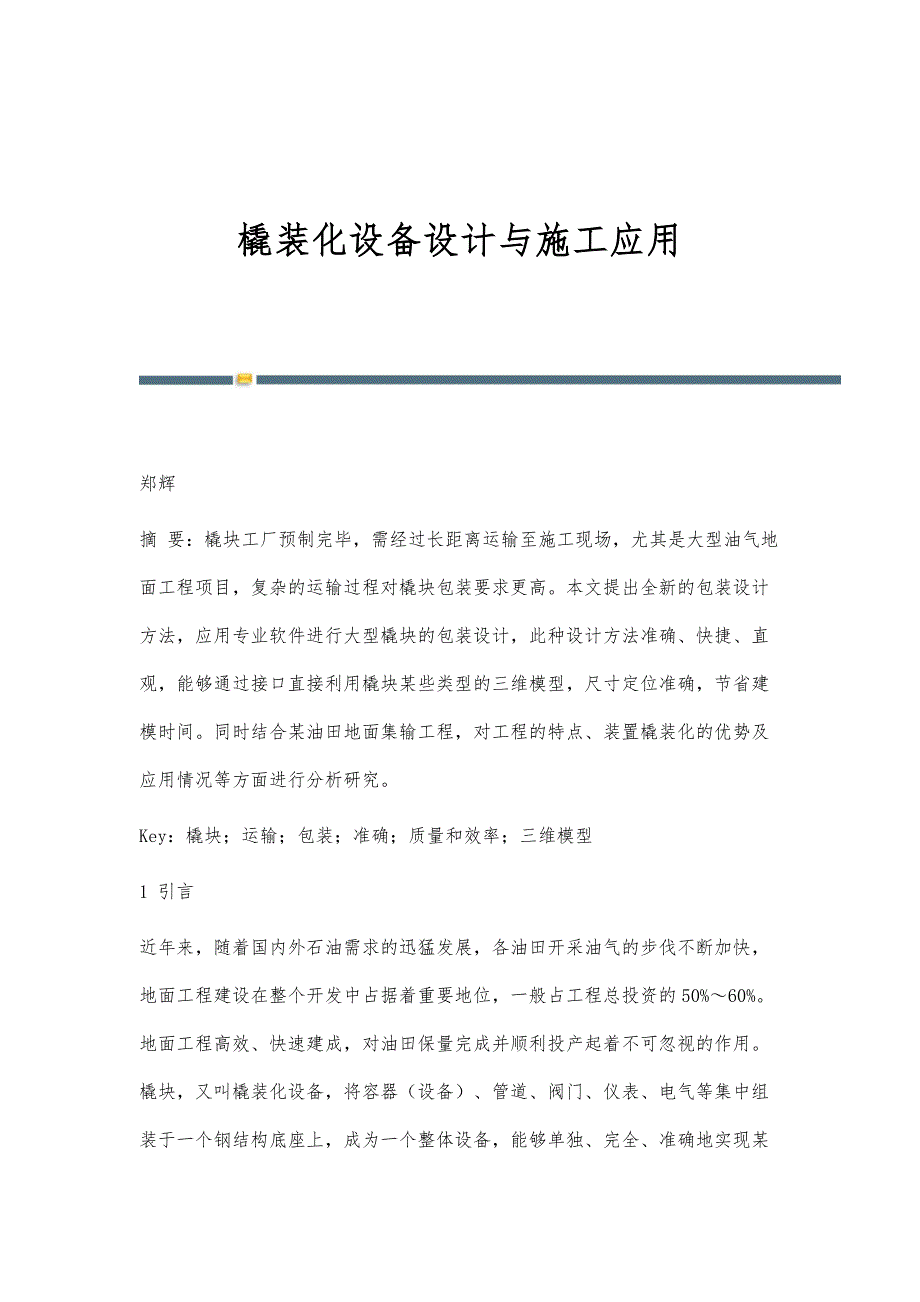 橇装化设备设计与施工应用

郑辉

摘 要：橇块工厂预制完毕，需经过长距离运输至施工现场，尤其是大型油气地面工程项目，复杂的运输过程对橇块包装要求更高。本文提出全新的包装设计方法，应用专业软件进行大型橇块的包装设计，此种设计方法准确、快捷、直观，能够通过接口直接利用橇块某些类型的三维模型，尺寸定位准确，节省建模时间。同时结合某油田地面集输工程，对工程的特点、装置橇装化的优势及应用情况等方面进行分析研究。

Key：橇块；运输；包装；准确；质量和效率；三维模型

1 引言

近年来，随着国内外石油需求的迅猛发展，各油田开采油气的步伐不断加快，地面工程建设在整个开发中占据着重要地位，一般占工程总投资的50%～60%。地面工程高效、快速建成，对油田保量完成并顺利投产起着不可忽视的作用。橇块，又叫橇装化设备，将容器（设备）、管道、阀门、仪表、电气等集中组装于一个钢结构底座上，成为一个整体设备，能够单独、完全、准确地实现某